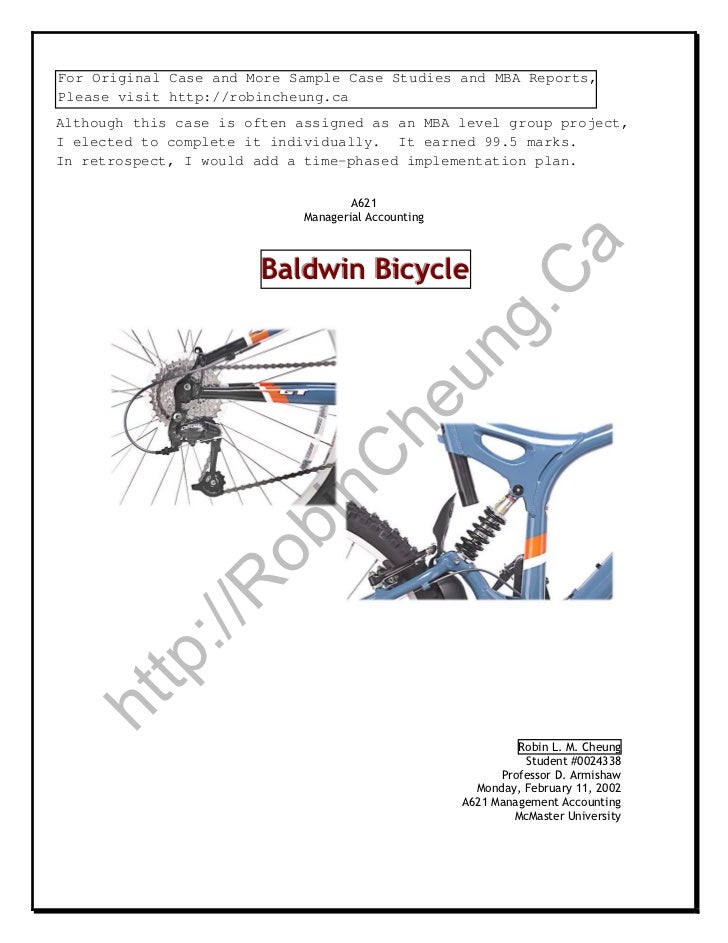 For Original Case and More Sample Case Studies and MBA Reports, Please visit http://robincheung.ca

Although this case is often assigned as an MBA level group project, I elected to complete it individually. It earned 99.5 marks. In retrospect, I would add a time-phased implementation plan.

A621
Managerial Accounting

Baldwin Bicycle

Robin L. M. Cheung
Student #0024338
Professor D. Armishaw
Monday, February 11, 2002
A621 Management Accounting
McMaster University

http://RobinCheung.Ca